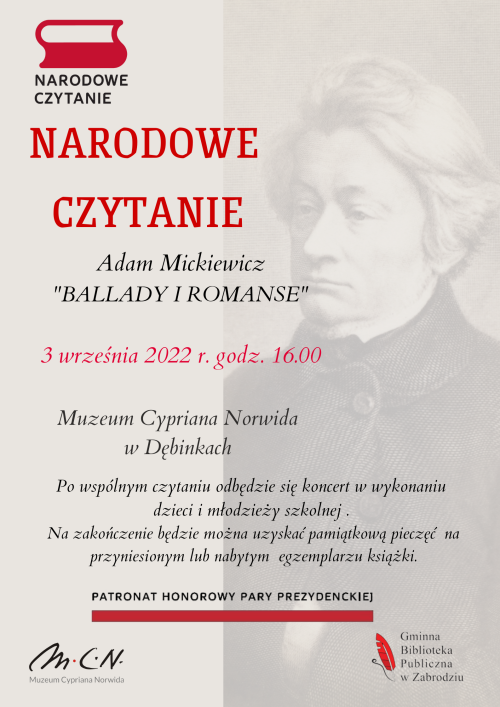 NARODOWE CZYTANIE

NARODOWE CZYTANIE

Adam Mickiewicz
"BALLADY I ROMANSE"

3 września 2022 r. godz. 16.00

Muzeum Cypriana Norwida
w Dębinkach

Po wspólnym czytaniu odbędzie się koncert w wykonaniu dzieci i młodzieży szkolnej .
Na zakończenie będzie można uzyskać pamiątkową pieczęć na przyniesionym lub nabytym egzemplarzu książki.

PATRONAT HONOROWY PARY PREZYDENCKIEJ

M·C·N·
Muzeum Cypriana Norwida

Gminna Biblioteka Publiczna w Zabrodziu